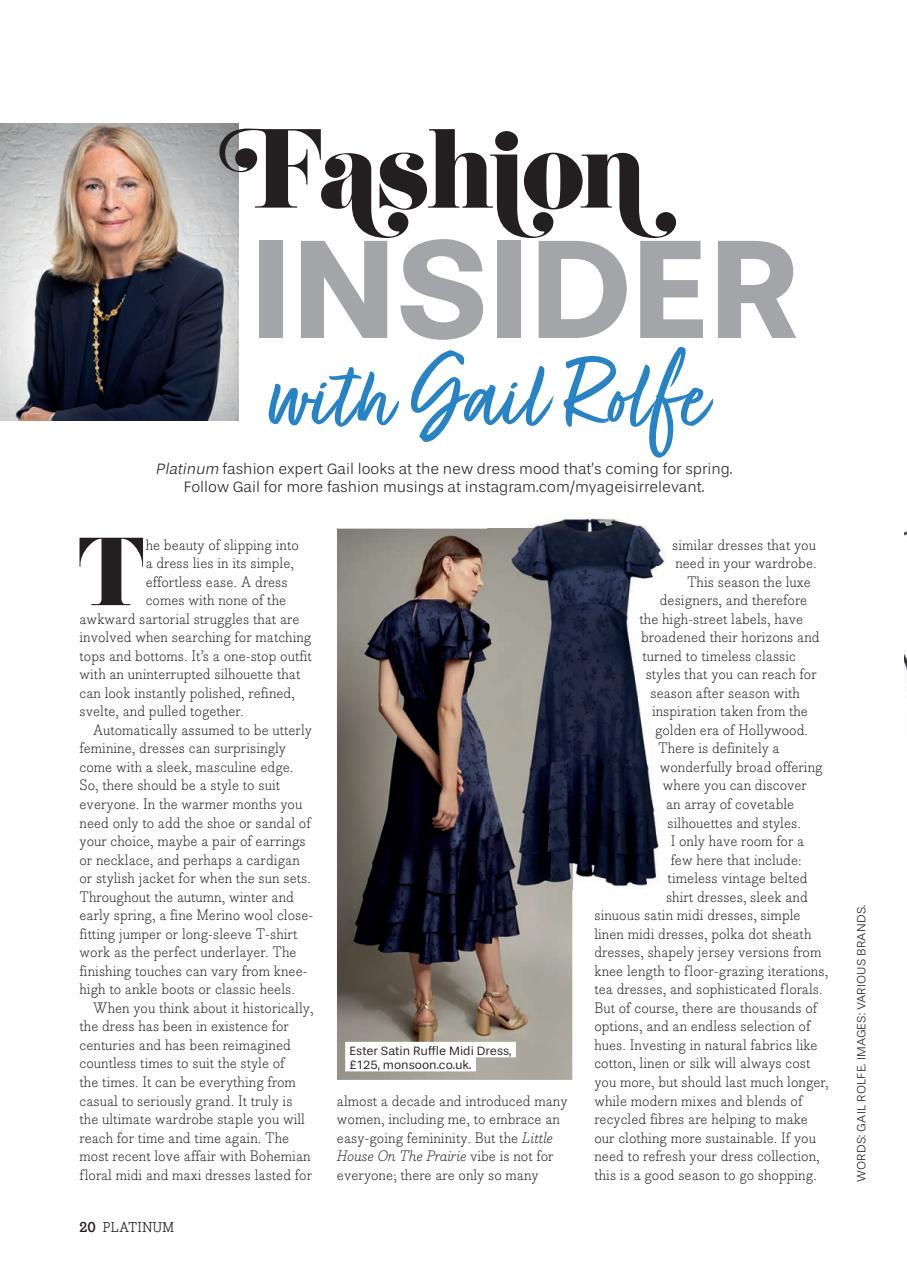 Fashion INSIDER with Gail Rolfe

Platinum fashion expert Gail looks at the new dress mood that's coming for spring. Follow Gail for more fashion musings at instagram.com/myageisirrelevant.

The beauty of slipping into a dress lies in its simple, effortless ease. A dress comes with none of the awkward sartorial struggles that are involved when searching for matching tops and bottoms. It's a one-stop outfit with an uninterrupted silhouette that can look instantly polished, refined, svelte, and pulled together.

Automatically assumed to be utterly feminine, dresses can surprisingly come with a sleek, masculine edge. So, there should be a style to suit everyone. In the warmer months you need only to add the shoe or sandal of your choice, maybe a pair of earrings or necklace, and perhaps a cardigan or stylish jacket for when the sun sets. Throughout the autumn, winter and early spring, a fine Merino wool close-fitting jumper or long-sleeve T-shirt work as the perfect underlayer. The finishing touches can vary from knee-high to ankle boots or classic heels.

When you think about it historically, the dress has been in existence for centuries and has been reimagined countless times to suit the style of the times. It can be everything from casual to seriously grand. It truly is the ultimate wardrobe staple you will reach for time and time again. The most recent love affair with Bohemian floral midi and maxi dresses lasted for almost a decade and introduced many women, including me, to embrace an easy-going femininity. But the Little House On The Prairie vibe is not for everyone; there are only so many similar dresses that you need in your wardrobe.

This season the luxe designers, and therefore the high-street labels, have broadened their horizons and turned to timeless classic styles that you can reach for season after season with inspiration taken from the golden era of Hollywood. There is definitely a wonderfully broad offering where you can discover an array of covetable silhouettes and styles. I only have room for a few here that include: timeless vintage belted shirt dresses, sleek and sinuous satin midi dresses, simple linen midi dresses, polka dot sheath dresses, shapely jersey versions from knee length to floor-grazing iterations, tea dresses, and sophisticated florals. But of course, there are thousands of options, and an endless selection of hues. Investing in natural fabrics like cotton, linen or silk will always cost you more, but should last much longer, while modern mixes and blends of recycled fibres are helping to make our clothing more sustainable. If you need to refresh your dress collection, this is a good season to go shopping.

Ester Satin Ruffle Midi Dress, £125, monsoon.co.uk.

WORDS: GAIL ROLFE. IMAGES: VARIOUS BRANDS.

20 PLATINUM